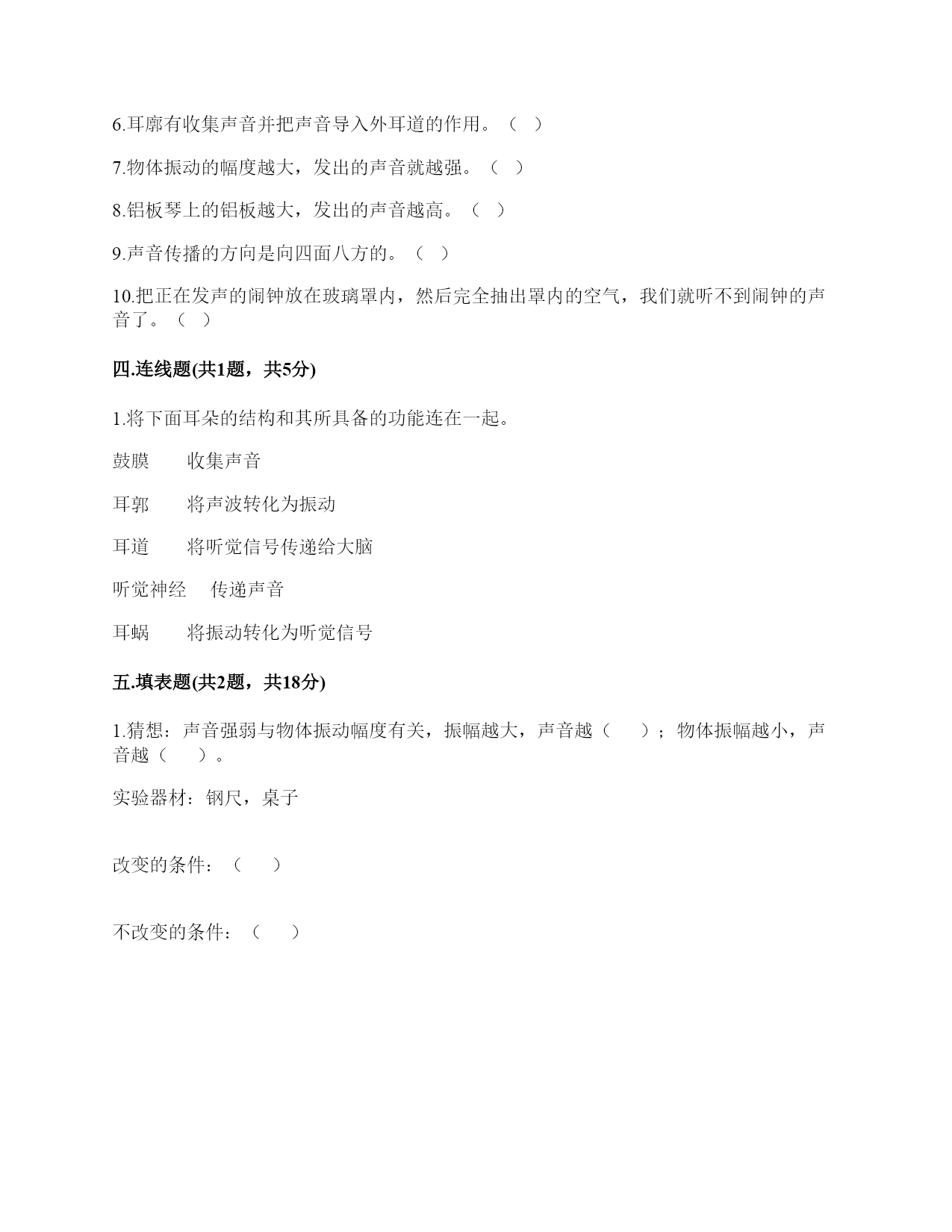 6.耳廓有收集声音并把声音导入外耳道的作用。（ ）

7.物体振动的幅度越大，发出的声音就越强。（ ）

8.铝板琴上的铝板越大，发出的声音越高。（ ）

9.声音传播的方向是向四面八方的。（ ）

10.把正在发声的闹钟放在玻璃罩内，然后完全抽出罩内的空气，我们就听不到闹钟的声音了。（ ）

四.连线题(共1题，共5分)

1.将下面耳朵的结构和其所具备的功能连在一起。

鼓膜　　收集声音

耳郭　　将声波转化为振动

耳道　　将听觉信号传递给大脑

听觉神经　传递声音

耳蜗　　将振动转化为听觉信号

五.填表题(共2题，共18分)

1.猜想：声音强弱与物体振动幅度有关，振幅越大，声音越（　）；物体振幅越小，声音越（　）。

实验器材：钢尺，桌子

改变的条件：（　）

不改变的条件：（　）